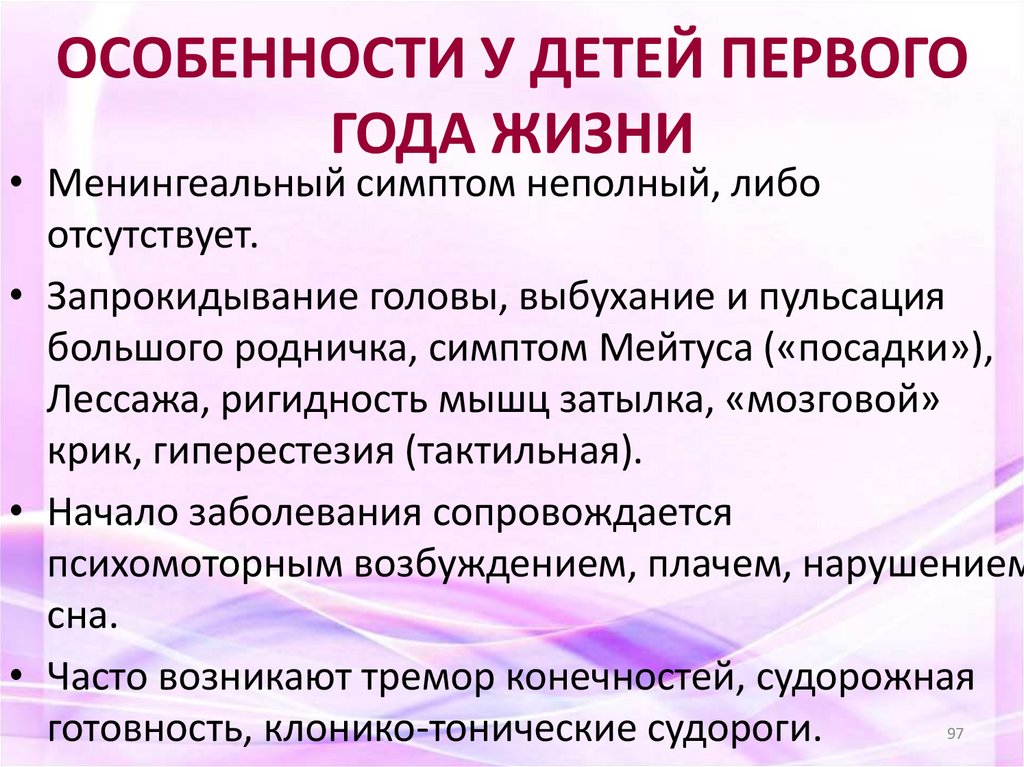 ОСОБЕННОСТИ У ДЕТЕЙ ПЕРВОГО ГОДА ЖИЗНИ

• Менингеальный симптом неполный, либо отсутствует.

• Запрокидывание головы, выбухание и пульсация большого родничка, симптом Мейтуса («посадки»), Лессажа, ригидность мышц затылка, «мозговой» крик, гиперестезия (тактильная).

• Начало заболевания сопровождается психомоторным возбуждением, плачем, нарушением сна.

• Часто возникают тремор конечностей, судорожная готовность, клонико-тонические судороги.

97